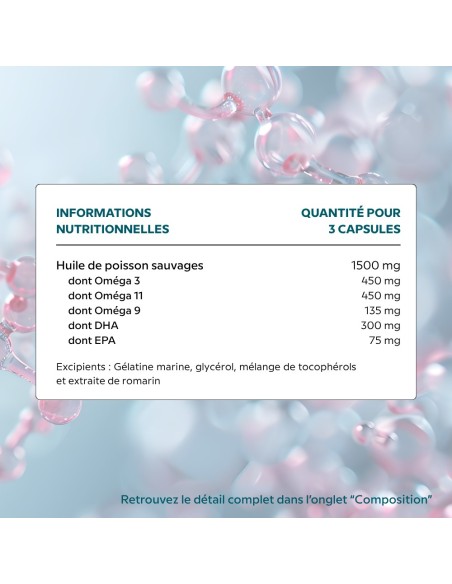 | INFORMATIONS NUTRITIONNELLES | QUANTITÉ POUR 3 CAPSULES |
|---|---|
| Huile de poisson sauvages | 1500 mg |
| dont Oméga 3 | 450 mg |
| dont Oméga 11 | 450 mg |
| dont Oméga 9 | 135 mg |
| dont DHA | 300 mg |
| dont EPA | 75 mg |

Excipients : Gélatine marine, glycérol, mélange de tocophérols et extraite de romarin

Retrouvez le détail complet dans l'onglet "Composition"